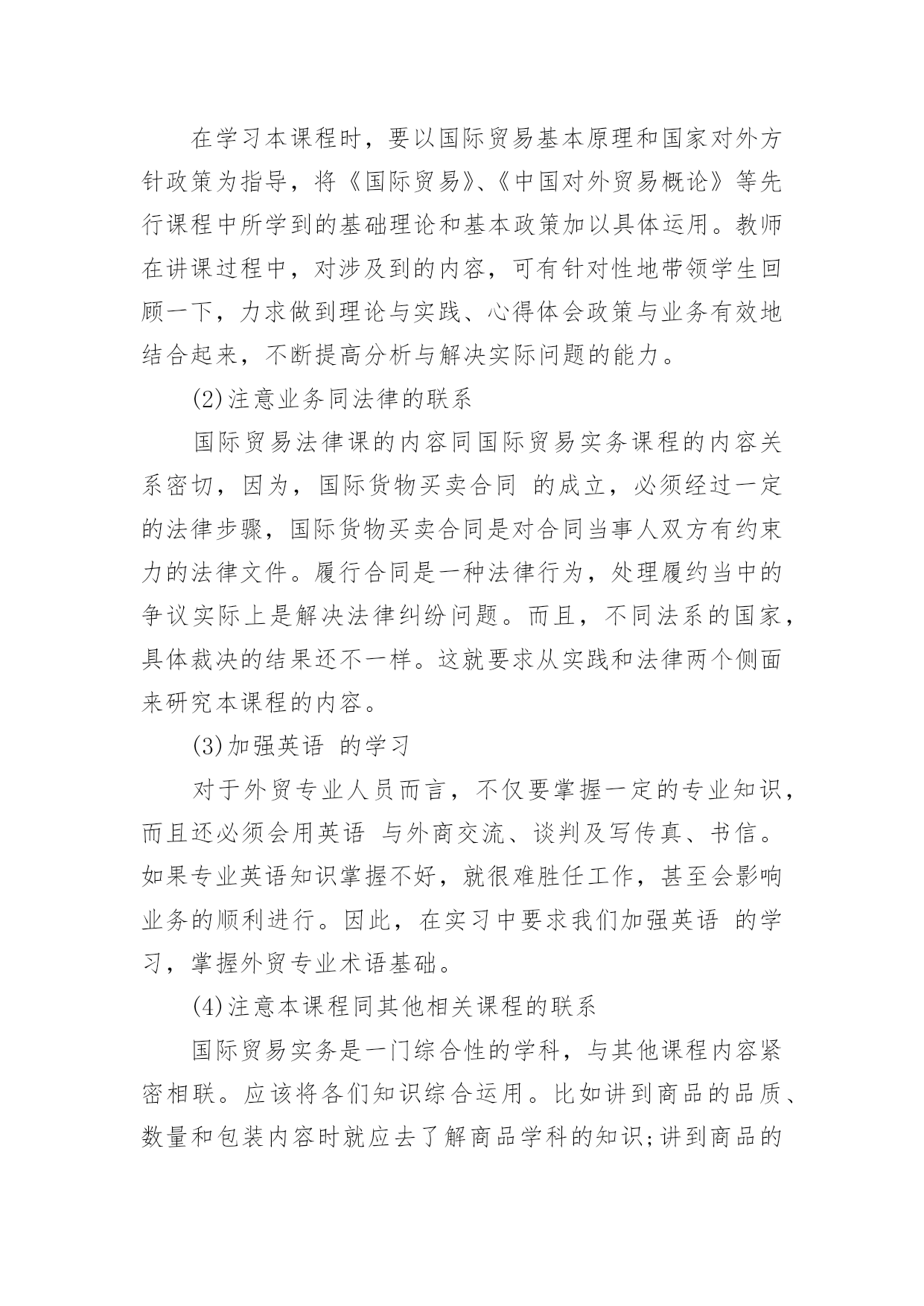 在学习本课程时，要以国际贸易基本原理和国家对外方针政策为指导，将《国际贸易》、《中国对外贸易概论》等先行课程中所学到的基础理论和基本政策加以具体运用。教师在讲课过程中，对涉及到的内容，可有针对性地带领学生回顾一下，力求做到理论与实践、心得体会政策与业务有效地结合起来，不断提高分析与解决实际问题的能力。

(2)注意业务同法律的联系

国际贸易法律课的内容同国际贸易实务课程的内容关系密切，因为，国际货物买卖合同 的成立，必须经过一定的法律步骤，国际货物买卖合同是对合同当事人双方有约束力的法律文件。履行合同是一种法律行为，处理履约当中的争议实际上是解决法律纠纷问题。而且，不同法系的国家，具体裁决的结果还不一样。这就要求从实践和法律两个侧面来研究本课程的内容。

(3)加强英语 的学习

对于外贸专业人员而言，不仅要掌握一定的专业知识，而且还必须会用英语 与外商交流、谈判及写传真、书信。如果专业英语知识掌握不好，就很难胜任工作，甚至会影响业务的顺利进行。因此，在实习中要求我们加强英语 的学习，掌握外贸专业术语基础。

(4)注意本课程同其他相关课程的联系

国际贸易实务是一门综合性的学科，与其他课程内容紧密相联。应该将各们知识综合运用。比如讲到商品的品质、数量和包装内容时就应去了解商品学科的知识;讲到商品的